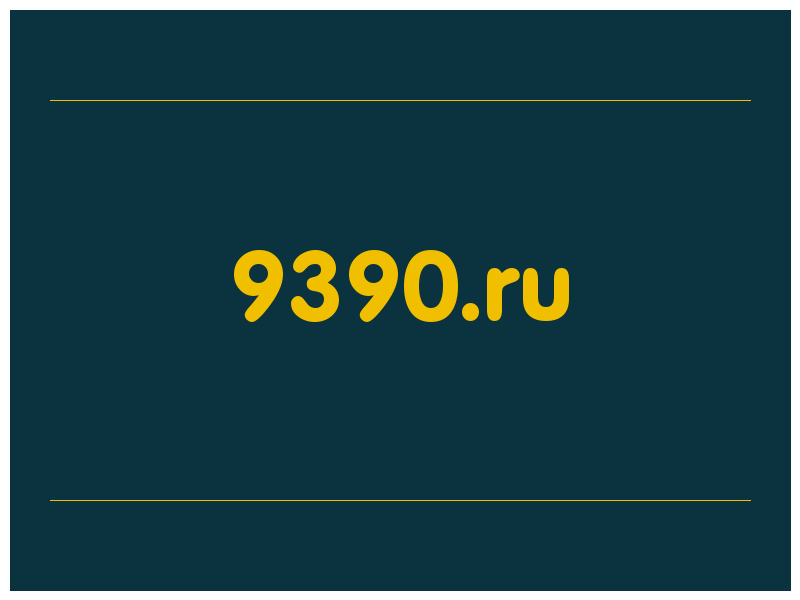 9390.ru